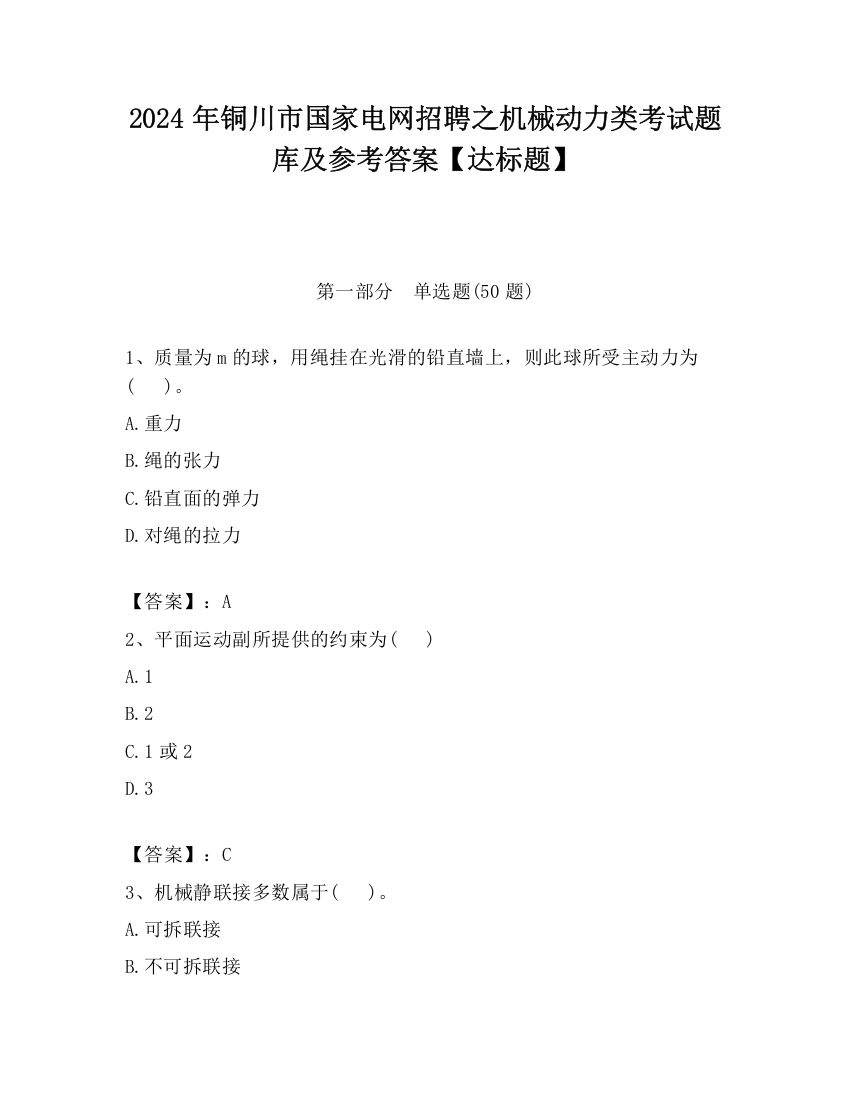 2024 年铜川市国家电网招聘之机械动力类考试题库及参考答案【达标题】

第一部分 单选题(50 题)

1、质量为 m 的球，用绳挂在光滑的铅直墙上，则此球所受主动力为(　　)。

A.重力

B.绳的张力

C.铅直面的弹力

D.对绳的拉力

【答案】：A

2、平面运动副所提供的约束为(　　)

A.1

B.2

C.1 或 2

D.3

【答案】：C

3、机械静联接多数属于(　　)。

A.可拆联接

B.不可拆联接